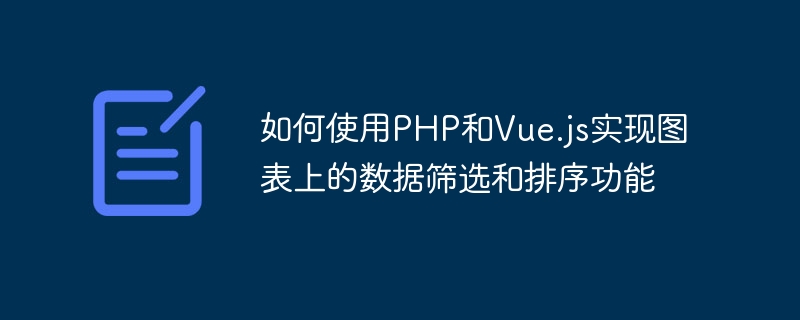 如何使用PHP和Vue.js实现图表上的数据筛选和排序功能